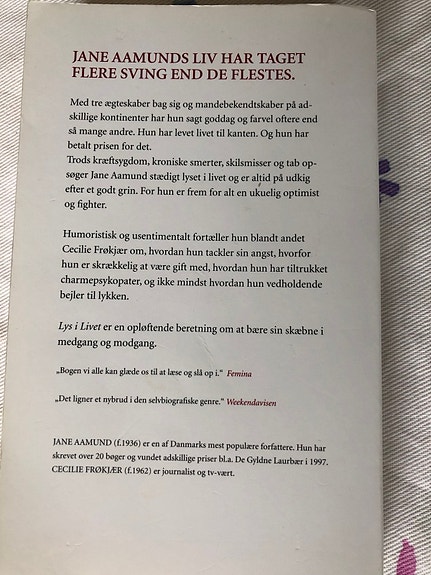 JANE AAMUNDS LIV HAR TAGET FLERE SVING END DE FLESTES.

Med tre ægteskaber bag sig og mandebekendtskaber på adskillige kontinenter har hun sagt goddag og farvel oftere end så mange andre. Hun har levet livet til kanten. Og hun har betalt prisen for det.
Trods kræftsygdom, kroniske smerter, skilsmisser og tab opsøger Jane Aamund stædigt lyset i livet og er altid på udkig efter et godt grin. For hun er frem for alt en ukuelig optimist og fighter.

Humoristisk og usentimentalt fortæller hun blandt andet Cecilie Frøkjær om, hvordan hun tackler sin angst, hvorfor hun er skrækkelig at være gift med, hvordan hun har tiltrukket charmepsykopater, og ikke mindst hvordan hun vedholdende bejler til lykken.

Lys i Livet er en opløftende beretning om at bære sin skæbne i medgang og modgang.

„Bogen vi alle kan glæde os til at læse og slå op i." Femina

„Det ligner et nybrud i den selvbiografiske genre." Weekendavisen

JANE AAMUND (f.1936) er en af Danmarks mest populære forfattere. Hun har skrevet over 20 bøger og vundet adskillige priser bl.a. De Gyldne Laurbær i 1997.
CECILIE FRØKJÆR (f.1962) er journalist og tv-vært.